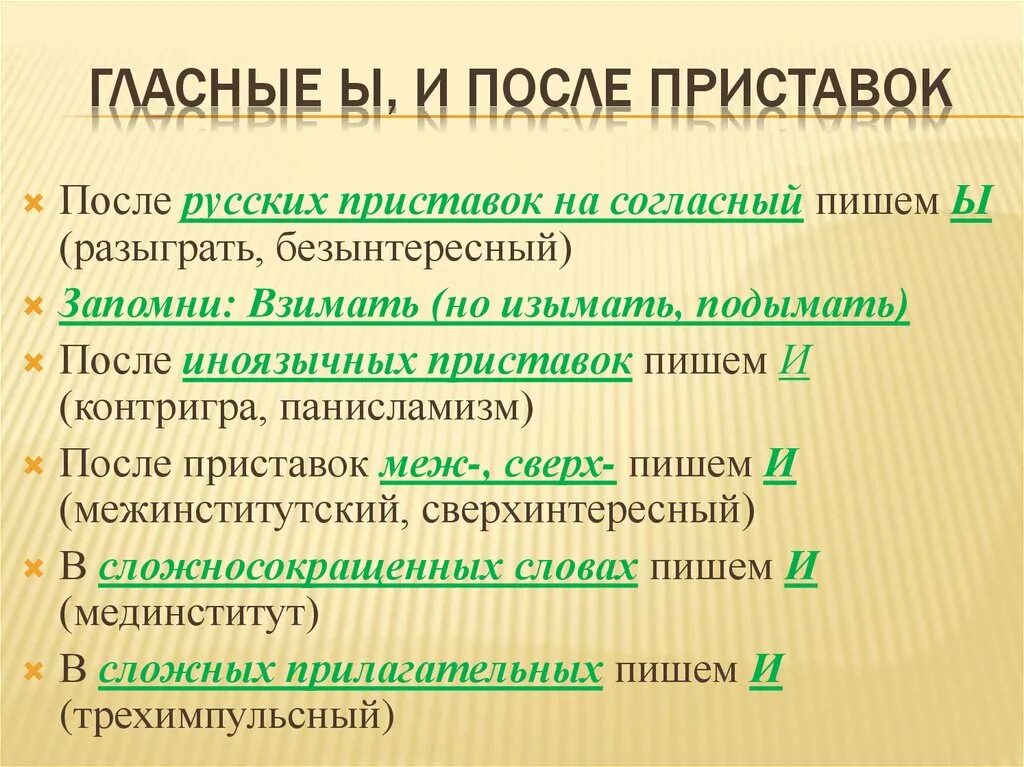 ГЛАСНЫЕ Ы, И ПОСЛЕ ПРИСТАВОК

После русских приставок на согласный пишем Ы (разыграть, безынтересный)

Запомни: Взимать (но изымать, подымать)

После иноязычных приставок пишем И (контригра, панисламизм)

После приставок меж-, сверх- пишем И (межинститутский, сверхинтересный)

В сложносокращенных словах пишем И (мединститут)

В сложных прилагательных пишем И (трехимпульсный)